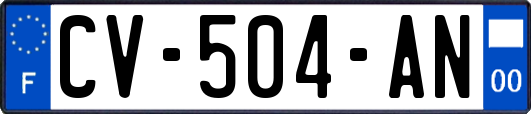 F
CV-504-AN
00